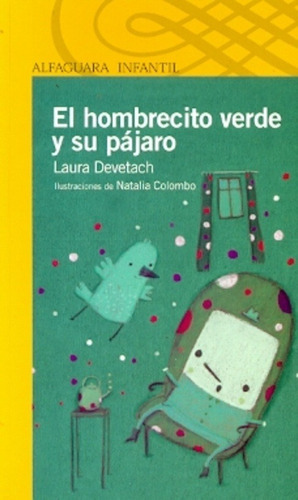 ALFAGUARA INFANTIL

El hombrecito verde y su pájaro

Laura Devetach

Ilustraciones de Natalia Colombo